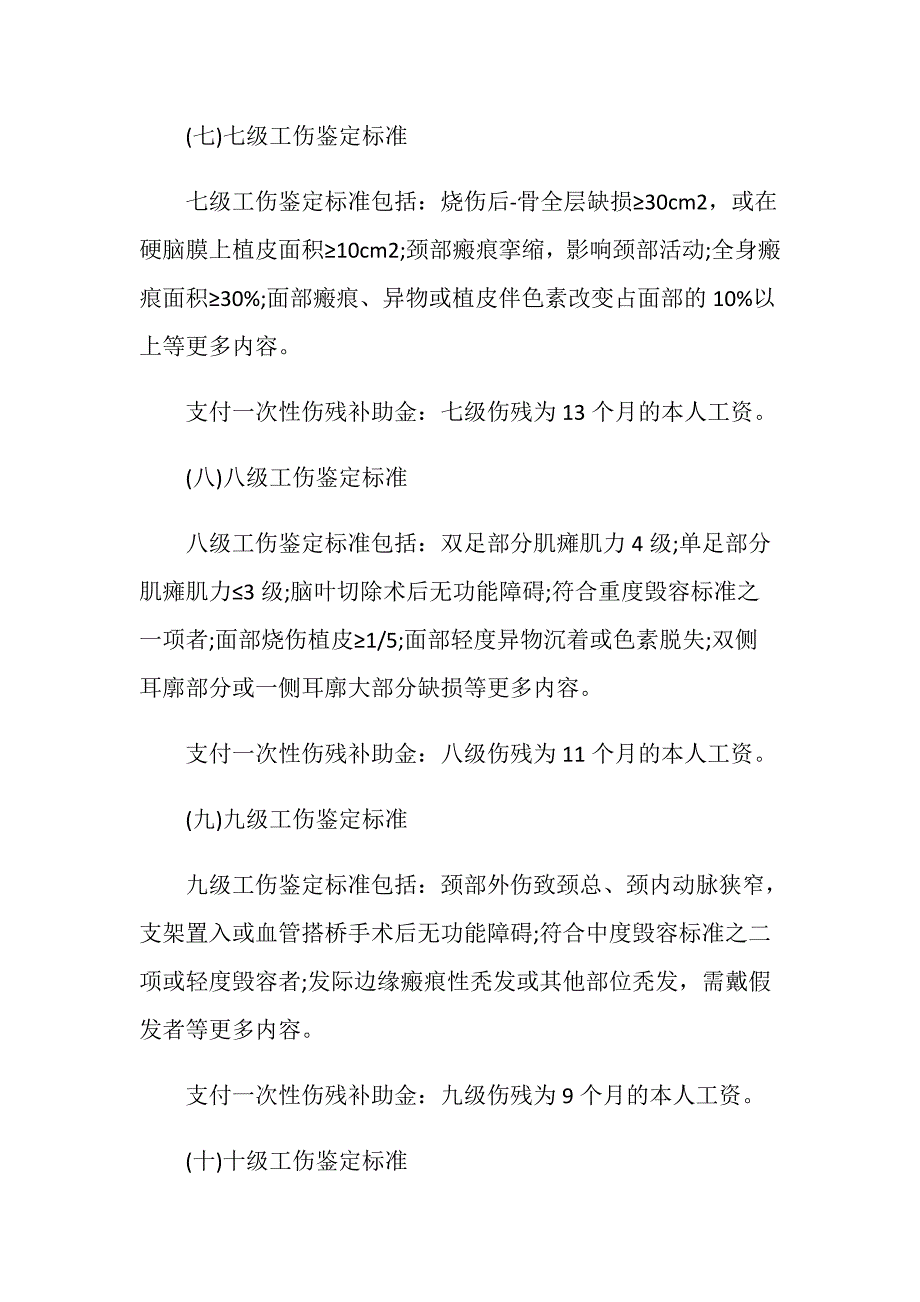 (七)七级工伤鉴定标准

七级工伤鉴定标准包括：烧伤后-骨全层缺损≥30cm2，或在硬脑膜上植皮面积≥10cm2;颈部瘢痕挛缩，影响颈部活动;全身瘢痕面积≥30%;面部瘢痕、异物或植皮伴色素改变占面部的 10%以上等更多内容。

支付一次性伤残补助金：七级伤残为 13 个月的本人工资。

(八)八级工伤鉴定标准

八级工伤鉴定标准包括：双足部分肌瘫肌力 4 级;单足部分肌瘫肌力≤3 级;脑叶切除术后无功能障碍;符合重度毁容标准之一项者;面部烧伤植皮≥1/5;面部轻度异物沉着或色素脱失;双侧耳廓部分或一侧耳廓大部分缺损等更多内容。

支付一次性伤残补助金：八级伤残为 11 个月的本人工资。

(九)九级工伤鉴定标准

九级工伤鉴定标准包括：颈部外伤致颈总、颈内动脉狭窄，支架置入或血管搭桥手术后无功能障碍;符合中度毁容标准之二项或轻度毁容者;发际边缘瘢痕性秃发或其他部位秃发，需戴假发者等更多内容。

支付一次性伤残补助金：九级伤残为 9 个月的本人工资。

(十)十级工伤鉴定标准